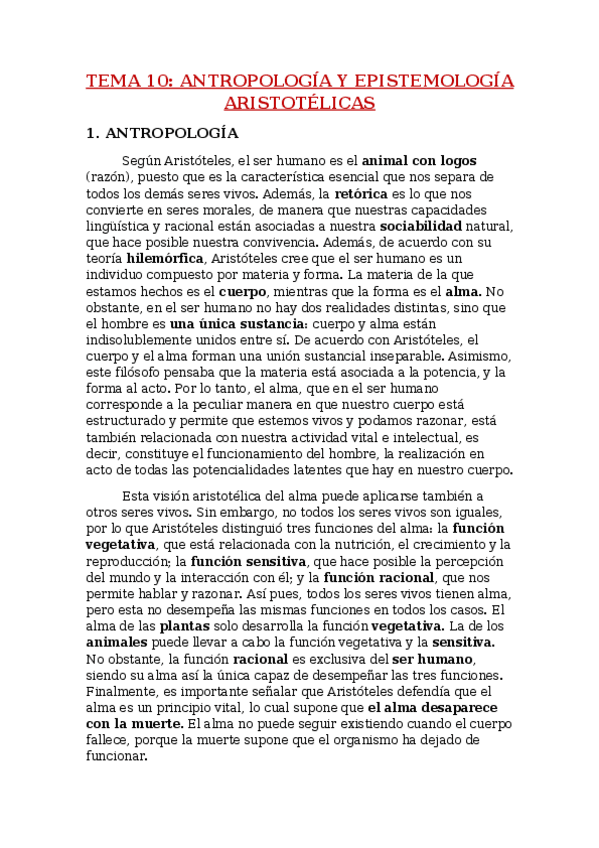 TEMA 10: ANTROPOLOGÍA Y EPISTEMOLOGÍA ARISTOTÉLICAS

1. ANTROPOLOGÍA

Según Aristóteles, el ser humano es el animal con logos (razón), puesto que es la característica esencial que nos separa de todos los demás seres vivos. Además, la retórica es lo que nos convierte en seres morales, de manera que nuestras capacidades lingüística y racional están asociadas a nuestra sociabilidad natural, que hace posible nuestra convivencia. Además, de acuerdo con su teoría hilemórfica, Aristóteles cree que el ser humano es un individuo compuesto por materia y forma. La materia de la que estamos hechos es el cuerpo, mientras que la forma es el alma. No obstante, en el ser humano no hay dos realidades distintas, sino que el hombre es una única sustancia: cuerpo y alma están indisolublemente unidos entre sí. De acuerdo con Aristóteles, el cuerpo y el alma forman una unión sustancial inseparable. Asimismo, este filósofo pensaba que la materia está asociada a la potencia, y la forma al acto. Por lo tanto, el alma, que en el ser humano corresponde a la peculiar manera en que nuestro cuerpo está estructurado y permite que estemos vivos y podamos razonar, está también relacionada con nuestra actividad vital e intelectual, es decir, constituye el funcionamiento del hombre, la realización en acto de todas las potencialidades latentes que hay en nuestro cuerpo.

Esta visión aristotélica del alma puede aplicarse también a otros seres vivos. Sin embargo, no todos los seres vivos son iguales, por lo que Aristóteles distinguió tres funciones del alma: la función vegetativa, que está relacionada con la nutrición, el crecimiento y la reproducción; la función sensitiva, que hace posible la percepción del mundo y la interacción con él; y la función racional, que nos permite hablar y razonar. Así pues, todos los seres vivos tienen alma, pero esta no desempeña las mismas funciones en todos los casos. El alma de las plantas solo desarrolla la función vegetativa. La de los animales puede llevar a cabo la función vegetativa y la sensitiva. No obstante, la función racional es exclusiva del ser humano, siendo su alma así la única capaz de desempeñar las tres funciones. Finalmente, es importante señalar que Aristóteles defendía que el alma es un principio vital, lo cual supone que el alma desaparece con la muerte. El alma no puede seguir existiendo cuando el cuerpo fallece, porque la muerte supone que el organismo ha dejado de funcionar.